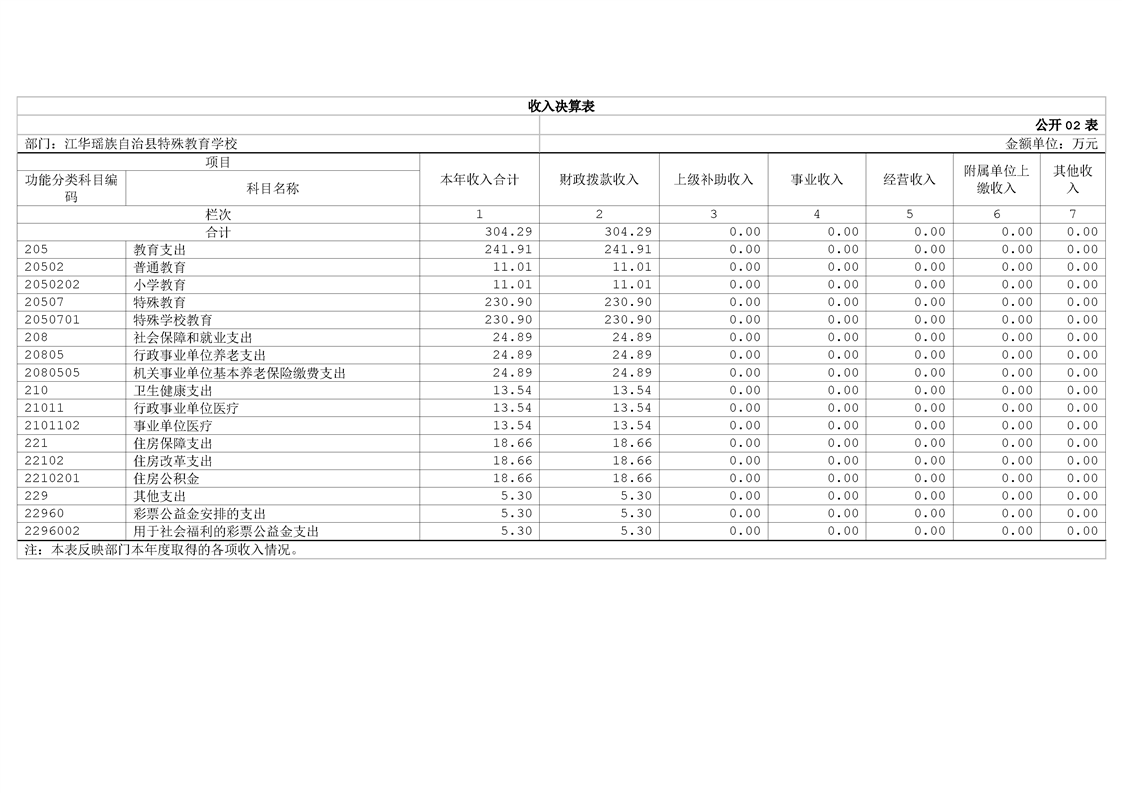 收入决算表

公开 02 表

部门：江华瑶族自治县特殊教育学校

金额单位：万元

| 项目 | | 本年收入合计 | 财政拨款收入 | 上级补助收入 | 事业收入 | 经营收入 | 附属单位上缴收入 | 其他收入 |
|---|---|---|---|---|---|---|---|---|
| 功能分类科目编码 | 科目名称 | | | | | | | |
| 栏次 | | 1 | 2 | 3 | 4 | 5 | 6 | 7 |
| 合计 | | 304.29 | 304.29 | 0.00 | 0.00 | 0.00 | 0.00 | 0.00 |
| 205 | 教育支出 | 241.91 | 241.91 | 0.00 | 0.00 | 0.00 | 0.00 | 0.00 |
| 20502 | 普通教育 | 11.01 | 11.01 | 0.00 | 0.00 | 0.00 | 0.00 | 0.00 |
| 2050202 | 小学教育 | 11.01 | 11.01 | 0.00 | 0.00 | 0.00 | 0.00 | 0.00 |
| 20507 | 特殊教育 | 230.90 | 230.90 | 0.00 | 0.00 | 0.00 | 0.00 | 0.00 |
| 2050701 | 特殊学校教育 | 230.90 | 230.90 | 0.00 | 0.00 | 0.00 | 0.00 | 0.00 |
| 208 | 社会保障和就业支出 | 24.89 | 24.89 | 0.00 | 0.00 | 0.00 | 0.00 | 0.00 |
| 20805 | 行政事业单位养老支出 | 24.89 | 24.89 | 0.00 | 0.00 | 0.00 | 0.00 | 0.00 |
| 2080505 | 机关事业单位基本养老保险缴费支出 | 24.89 | 24.89 | 0.00 | 0.00 | 0.00 | 0.00 | 0.00 |
| 210 | 卫生健康支出 | 13.54 | 13.54 | 0.00 | 0.00 | 0.00 | 0.00 | 0.00 |
| 21011 | 行政事业单位医疗 | 13.54 | 13.54 | 0.00 | 0.00 | 0.00 | 0.00 | 0.00 |
| 2101102 | 事业单位医疗 | 13.54 | 13.54 | 0.00 | 0.00 | 0.00 | 0.00 | 0.00 |
| 221 | 住房保障支出 | 18.66 | 18.66 | 0.00 | 0.00 | 0.00 | 0.00 | 0.00 |
| 22102 | 住房改革支出 | 18.66 | 18.66 | 0.00 | 0.00 | 0.00 | 0.00 | 0.00 |
| 2210201 | 住房公积金 | 18.66 | 18.66 | 0.00 | 0.00 | 0.00 | 0.00 | 0.00 |
| 229 | 其他支出 | 5.30 | 5.30 | 0.00 | 0.00 | 0.00 | 0.00 | 0.00 |
| 22960 | 彩票公益金安排的支出 | 5.30 | 5.30 | 0.00 | 0.00 | 0.00 | 0.00 | 0.00 |
| 2296002 | 用于社会福利的彩票公益金支出 | 5.30 | 5.30 | 0.00 | 0.00 | 0.00 | 0.00 | 0.00 |

注：本表反映部门本年度取得的各项收入情况。